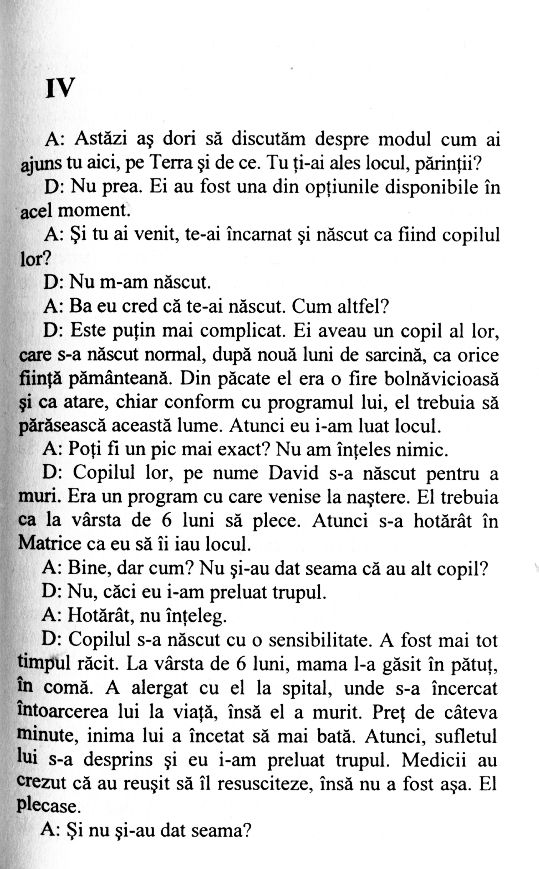 IV

A: Astăzi aş dori să discutăm despre modul cum ai ajuns tu aici, pe Terra şi de ce. Tu ţi-ai ales locul, părinţii?

D: Nu prea. Ei au fost una din opţiunile disponibile în acel moment.

A: Şi tu ai venit, te-ai încarnat şi născut ca fiind copilul lor?

D: Nu m-am născut.

A: Ba eu cred că te-ai născut. Cum altfel?

D: Este puţin mai complicat. Ei aveau un copil al lor, care s-a născut normal, după nouă luni de sarcină, ca orice fiinţă pământeană. Din păcate el era o fire bolnăvicioasă şi ca atare, chiar conform cu programul lui, el trebuia să părăsească această lume. Atunci eu i-am luat locul.

A: Poţi fi un pic mai exact? Nu am înţeles nimic.

D: Copilul lor, pe nume David s-a născut pentru a muri. Era un program cu care venise la naştere. El trebuia ca la vârsta de 6 luni să plece. Atunci s-a hotărât în Matrice ca eu să îi iau locul.

A: Bine, dar cum? Nu şi-au dat seama că au alt copil?

D: Nu, căci eu i-am preluat trupul.

A: Hotărât, nu înţeleg.

D: Copilul s-a născut cu o sensibilitate. A fost mai tot timpul răcit. La vârsta de 6 luni, mama l-a găsit în pătuţ, în comă. A alergat cu el la spital, unde s-a încercat întoarcerea lui la viaţă, însă el a murit. Preţ de câteva minute, inima lui a încetat să mai bată. Atunci, sufletul lui s-a desprins şi eu i-am preluat trupul. Medicii au crezut că au reuşit să îl resusciteze, însă nu a fost aşa. El plecase.

A: Şi nu şi-au dat seama?